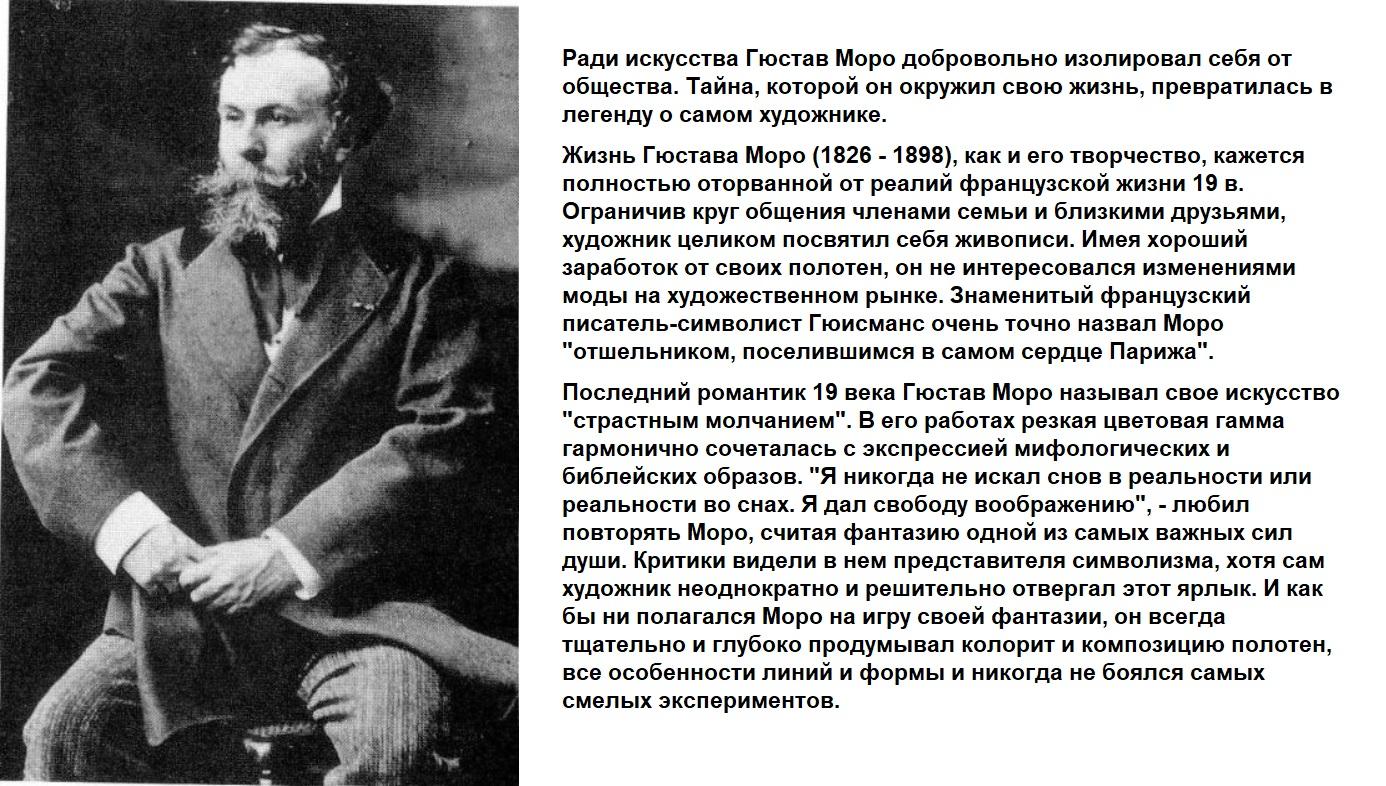 Ради искусства Гюстав Моро добровольно изолировал себя от общества. Тайна, которой он окружил свою жизнь, превратилась в легенду о самом художнике.

Жизнь Гюстава Моро (1826 - 1898), как и его творчество, кажется полностью оторванной от реалий французской жизни 19 в. Ограничив круг общения членами семьи и близкими друзьями, художник целиком посвятил себя живописи. Имея хороший заработок от своих полотен, он не интересовался изменениями моды на художественном рынке. Знаменитый французский писатель-символист Гюисманс очень точно назвал Моро "отшельником, поселившимся в самом сердце Парижа".

Последний романтик 19 века Гюстав Моро называл свое искусство "страстным молчанием". В его работах резкая цветовая гамма гармонично сочеталась с экспрессией мифологических и библейских образов. "Я никогда не искал снов в реальности или реальности во снах. Я дал свободу воображению", - любил повторять Моро, считая фантазию одной из самых важных сил души. Критики видели в нем представителя символизма, хотя сам художник неоднократно и решительно отвергал этот ярлык. И как бы ни полагался Моро на игру своей фантазии, он всегда тщательно и глубоко продумывал колорит и композицию полотен, все особенности линий и формы и никогда не боялся самых смелых экспериментов.